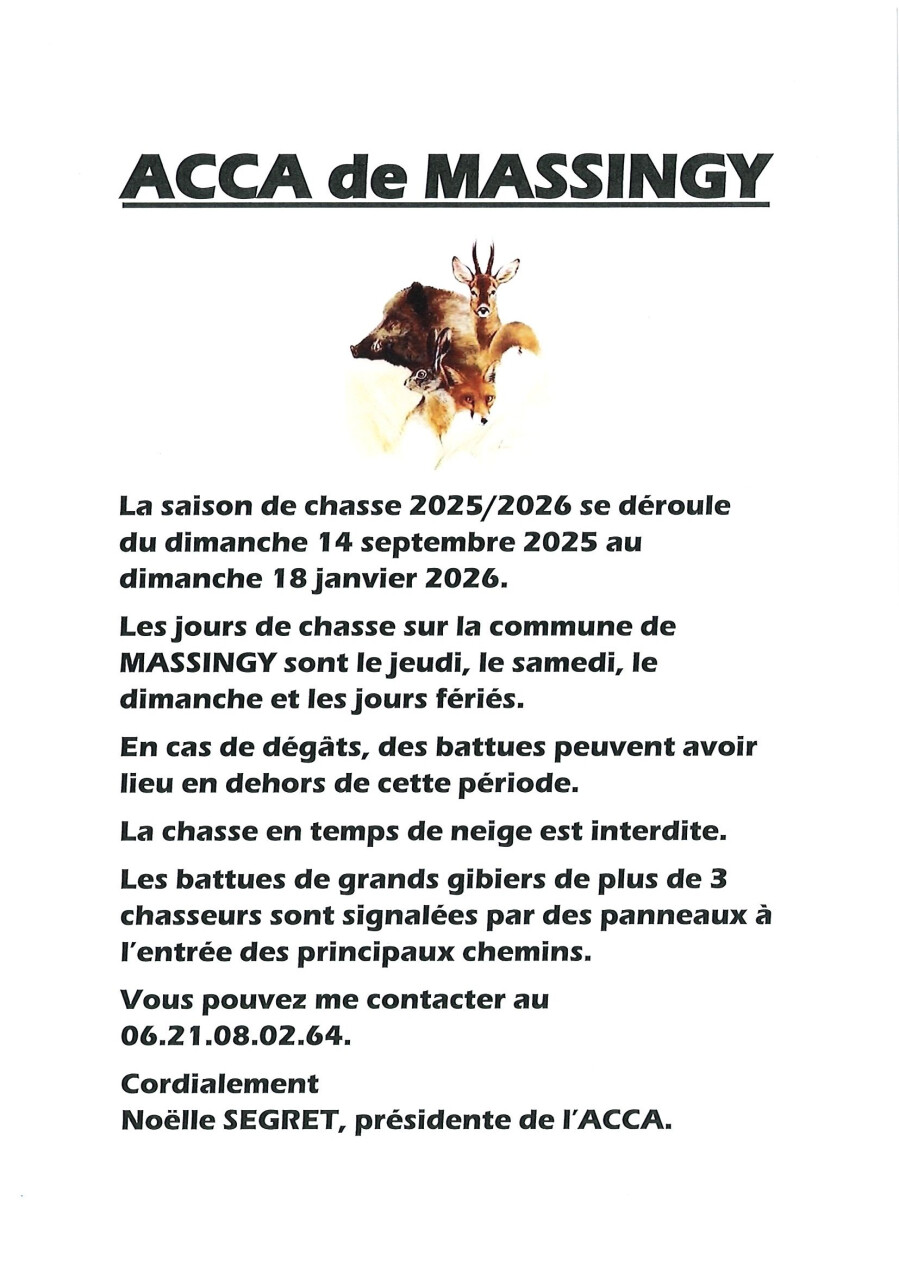 ACCA de MASSINGY

La saison de chasse 2025/2026 se déroule du dimanche 14 septembre 2025 au dimanche 18 janvier 2026.

Les jours de chasse sur la commune de MASSINGY sont le jeudi, le samedi, le dimanche et les jours fériés.

En cas de dégâts, des battues peuvent avoir lieu en dehors de cette période.

La chasse en temps de neige est interdite.

Les battues de grands gibiers de plus de 3 chasseurs sont signalées par des panneaux à l'entrée des principaux chemins.

Vous pouvez me contacter au 06.21.08.02.64.

Cordialement
Noëlle SEGRET, présidente de l'ACCA.